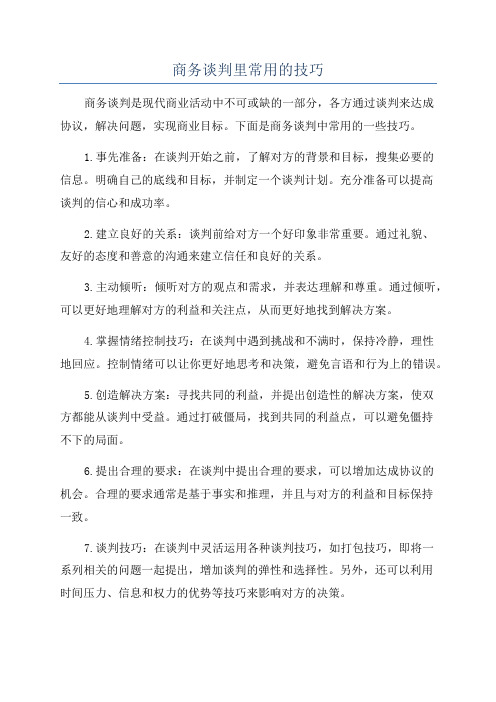 商务谈判里常用的技巧

商务谈判是现代商业活动中不可或缺的一部分，各方通过谈判来达成协议，解决问题，实现商业目标。下面是商务谈判中常用的一些技巧。

1.事先准备：在谈判开始之前，了解对方的背景和目标，搜集必要的信息。明确自己的底线和目标，并制定一个谈判计划。充分准备可以提高谈判的信心和成功率。

2.建立良好的关系：谈判前给对方一个好印象非常重要。通过礼貌、友好的态度和善意的沟通来建立信任和良好的关系。

3.主动倾听：倾听对方的观点和需求，并表达理解和尊重。通过倾听，可以更好地理解对方的利益和关注点，从而更好地找到解决方案。

4.掌握情绪控制技巧：在谈判中遇到挑战和不满时，保持冷静，理性地回应。控制情绪可以让你更好地思考和决策，避免言语和行为上的错误。

5.创造解决方案：寻找共同的利益，并提出创造性的解决方案，使双方都能从谈判中受益。通过打破僵局，找到共同的利益点，可以避免僵持不下的局面。

6.提出合理的要求：在谈判中提出合理的要求，可以增加达成协议的机会。合理的要求通常是基于事实和推理，并且与对方的利益和目标保持一致。

7.谈判技巧：在谈判中灵活运用各种谈判技巧，如打包技巧，即将一系列相关的问题一起提出，增加谈判的弹性和选择性。另外，还可以利用时间压力、信息和权力的优势等技巧来影响对方的决策。